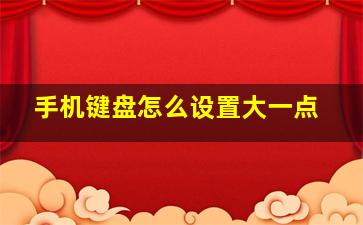 手机键盘怎么设置大一点